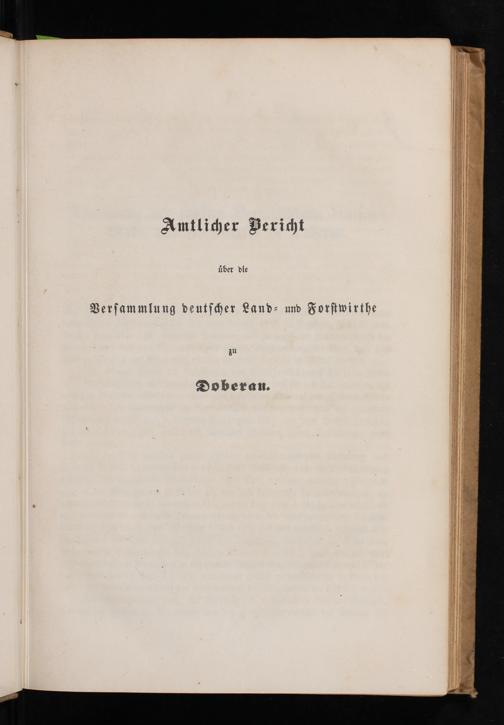 Amtlicher Bericht

über die

Versammlung deutscher Land- und Forstwirthe

zu

Doberan.